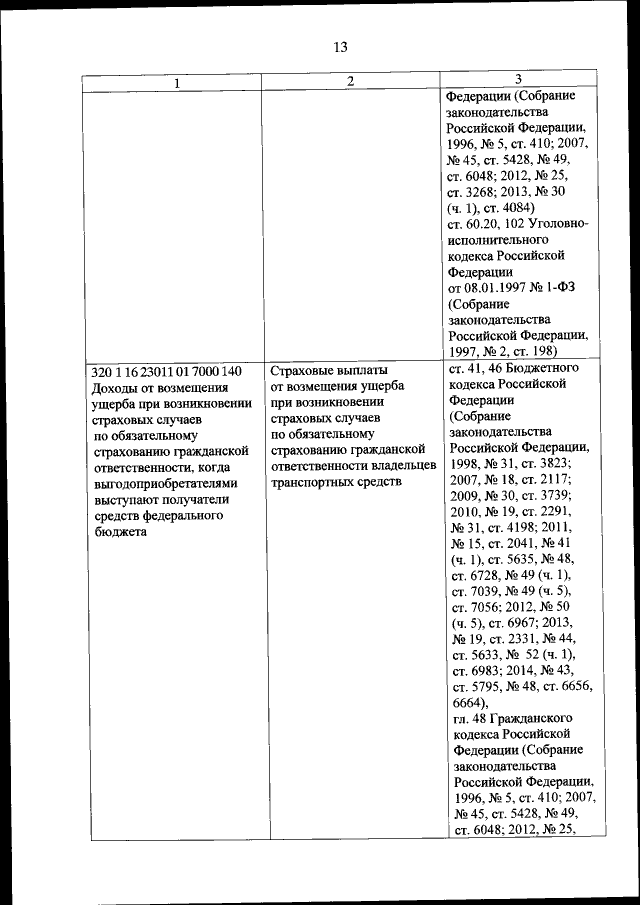 13

| 1 | 2 | 3 |
|---|---|---|
| | | Федерации (Собрание законодательства Российской Федерации, 1996, № 5, ст. 410; 2007, № 45, ст. 5428, № 49, ст. 6048; 2012, № 25, ст. 3268; 2013, № 30 (ч. 1), ст. 4084) ст. 60.20, 102 Уголовно-исполнительного кодекса Российской Федерации от 08.01.1997 № 1-ФЗ (Собрание законодательства Российской Федерации, 1997, № 2, ст. 198) |
| 320 1 16 23011 01 7000 140 Доходы от возмещения ущерба при возникновении страховых случаев по обязательному страхованию гражданской ответственности, когда выгодоприобретателями выступают получатели средств федерального бюджета | Страховые выплаты от возмещения ущерба при возникновении страховых случаев по обязательному страхованию гражданской ответственности владельцев транспортных средств | ст. 41, 46 Бюджетного кодекса Российской Федерации (Собрание законодательства Российской Федерации, 1998, № 31, ст. 3823; 2007, № 18, ст. 2117; 2009, № 30, ст. 3739; 2010, № 19, ст. 2291, № 31, ст. 4198; 2011, № 15, ст. 2041, № 41 (ч. 1), ст. 5635, № 48, ст. 6728, № 49 (ч. 1), ст. 7039, № 49 (ч. 5), ст. 7056; 2012, № 50 (ч. 5), ст. 6967; 2013, № 19, ст. 2331, № 44, ст. 5633, № 52 (ч. 1), ст. 6983; 2014, № 43, ст. 5795, № 48, ст. 6656, 6664), гл. 48 Гражданского кодекса Российской Федерации (Собрание законодательства Российской Федерации, 1996, № 5, ст. 410; 2007, № 45, ст. 5428, № 49, ст. 6048; 2012, № 25, |